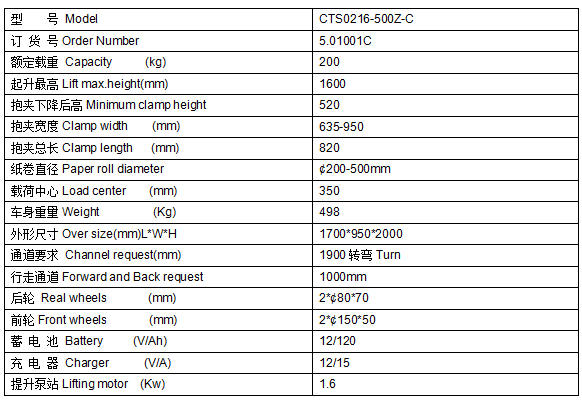 | 型 号 Model | CTS0216-500Z-C |
|---|---|
| 订 货 号 Order Number | 5.01001C |
| 额定载重 Capacity (kg) | 200 |
| 起升最高 Lift max.height(mm) | 1600 |
| 抱夹下降后高 Minimum clamp height | 520 |
| 抱夹宽度 Clamp width (mm) | 635-950 |
| 抱夹总长 Clamp length (mm) | 820 |
| 纸卷直径 Paper roll diameter | ¢200-500mm |
| 载荷中心 Load center (mm) | 350 |
| 车身重量 Weight (Kg) | 498 |
| 外形尺寸 Over size(mm)L*W*H | 1700*950*2000 |
| 通道要求 Channel request(mm) | 1900 转弯 Turn |
| 行走通道 Forward and Back request | 1000mm |
| 后轮 Real wheels (mm) | 2*¢80*70 |
| 前轮 Front wheels (mm) | 2*¢150*50 |
| 蓄 电 池 Battery (V/Ah) | 12/120 |
| 充 电 器 Charger (V/A) | 12/15 |
| 提升泵站 Lifting motor (Kw) | 1.6 |